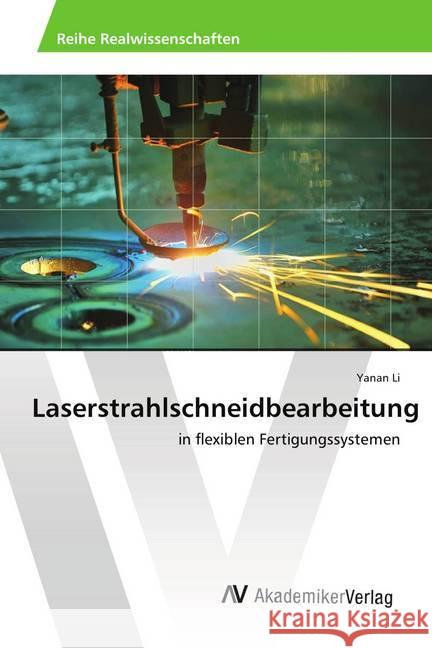 Reihe Realwissenschaften

Yanan Li

Laserstrahlschneidbearbeitung

in flexiblen Fertigungssystemen

AV AkademikerVerlag